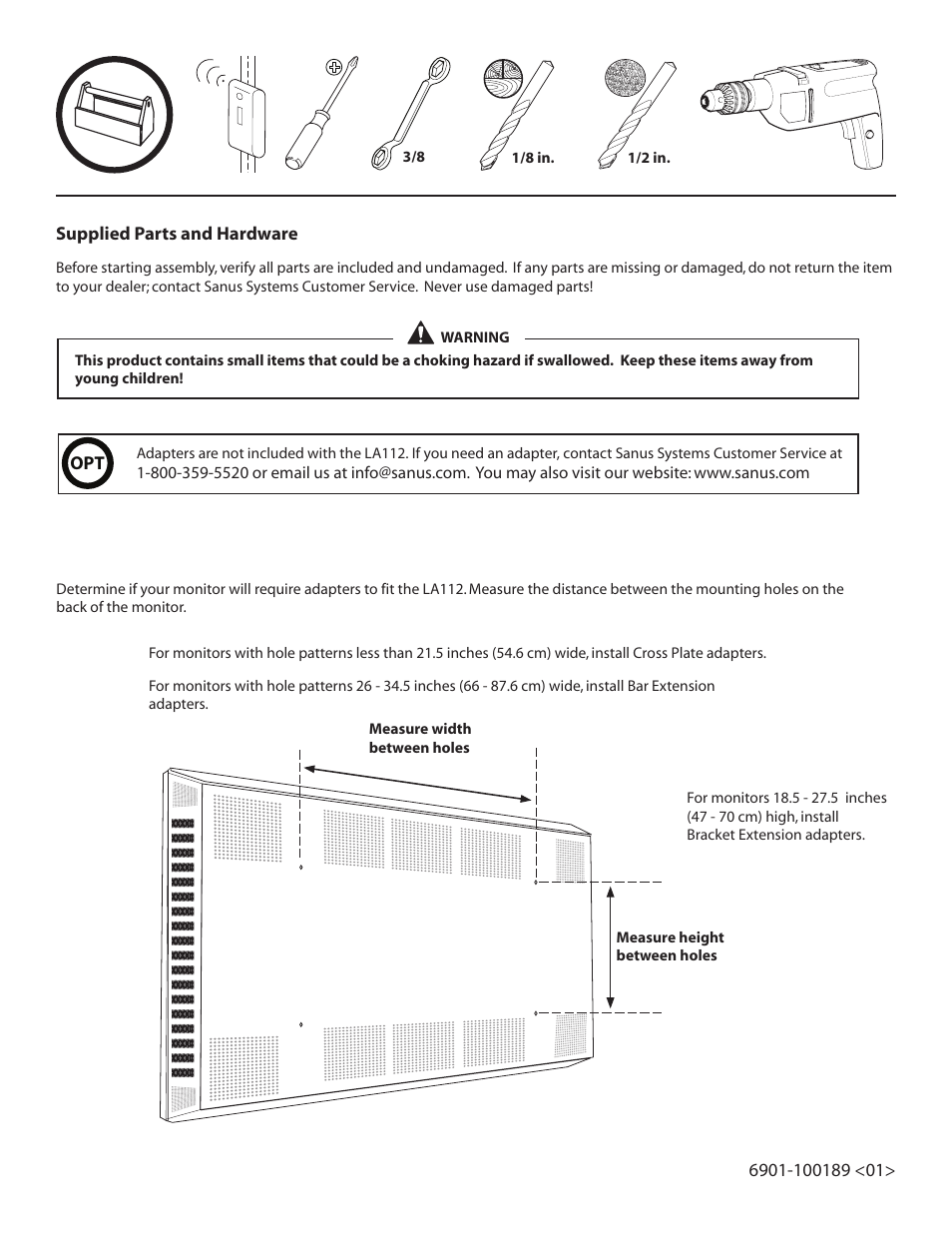 3/8

1/8 in.

1/2 in.

Supplied Parts and Hardware

Before starting assembly, verify all parts are included and undamaged. If any parts are missing or damaged, do not return the item to your dealer; contact Sanus Systems Customer Service. Never use damaged parts!

WARNING

This product contains small items that could be a choking hazard if swallowed. Keep these items away from young children!

OPT

Adapters are not included with the LA112. If you need an adapter, contact Sanus Systems Customer Service at 1-800-359-5520 or email us at info@sanus.com. You may also visit our website: www.sanus.com

Determine if your monitor will require adapters to fit the LA112. Measure the distance between the mounting holes on the back of the monitor.

For monitors with hole patterns less than 21.5 inches (54.6 cm) wide, install Cross Plate adapters.

For monitors with hole patterns 26 - 34.5 inches (66 - 87.6 cm) wide, install Bar Extension adapters.

Measure width between holes

For monitors 18.5 - 27.5 inches (47 - 70 cm) high, install Bracket Extension adapters.

Measure height between holes

6901-100189 <01>